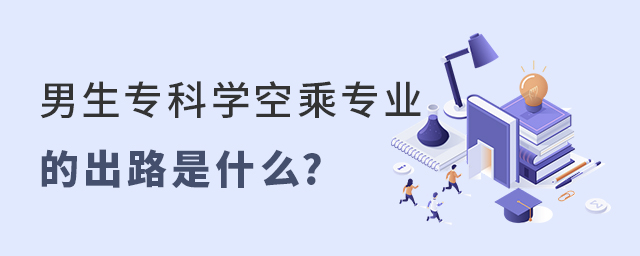 男生专科学空乘专业

的出路是什么?